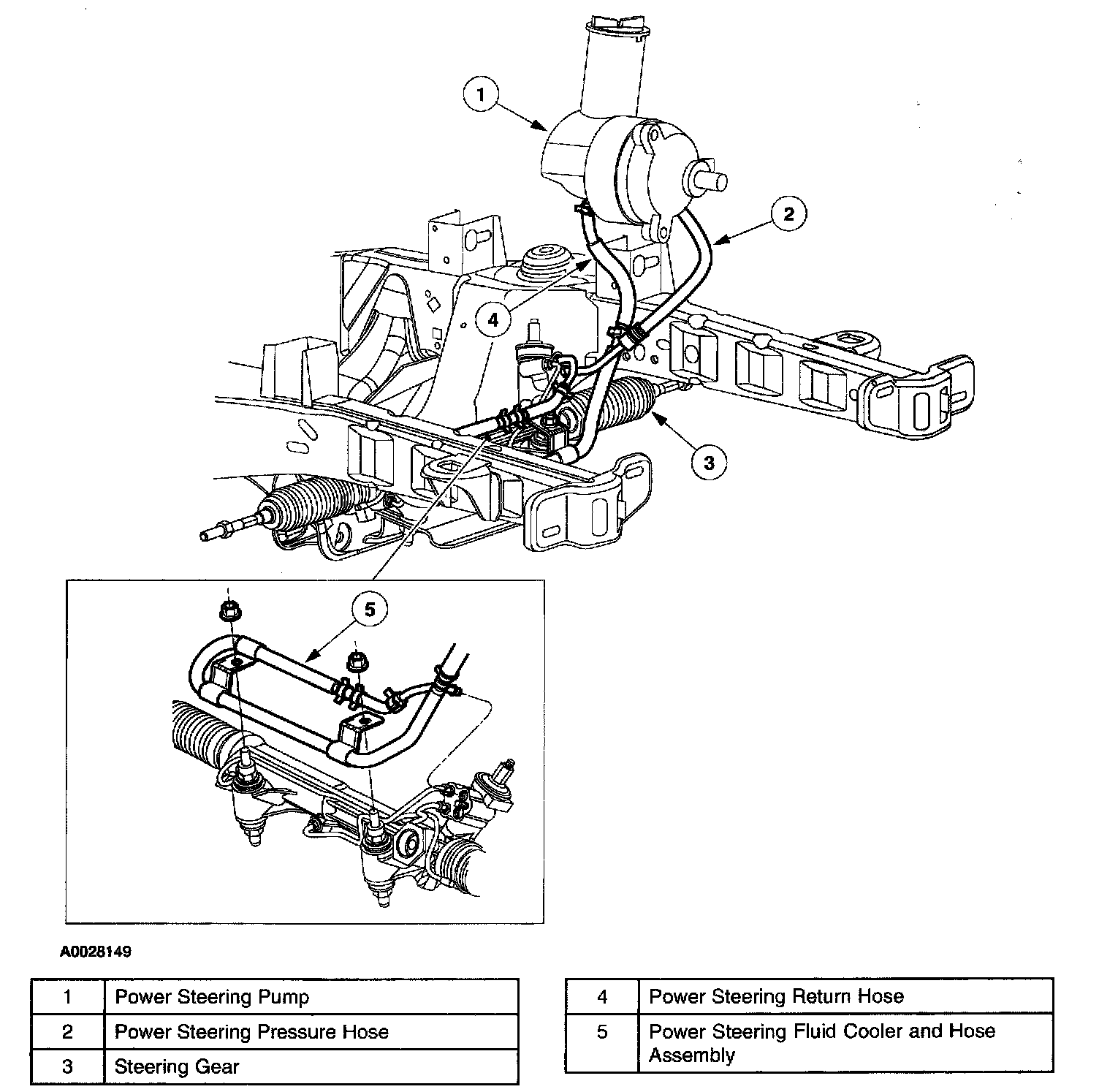 1

2

4

3

5

A0028149

| 1 | Power Steering Pump |
|---|---|
| 2 | Power Steering Pressure Hose |
| 3 | Steering Gear |

| 4 | Power Steering Return Hose |
|---|---|
| 5 | Power Steering Fluid Cooler and Hose Assembly |